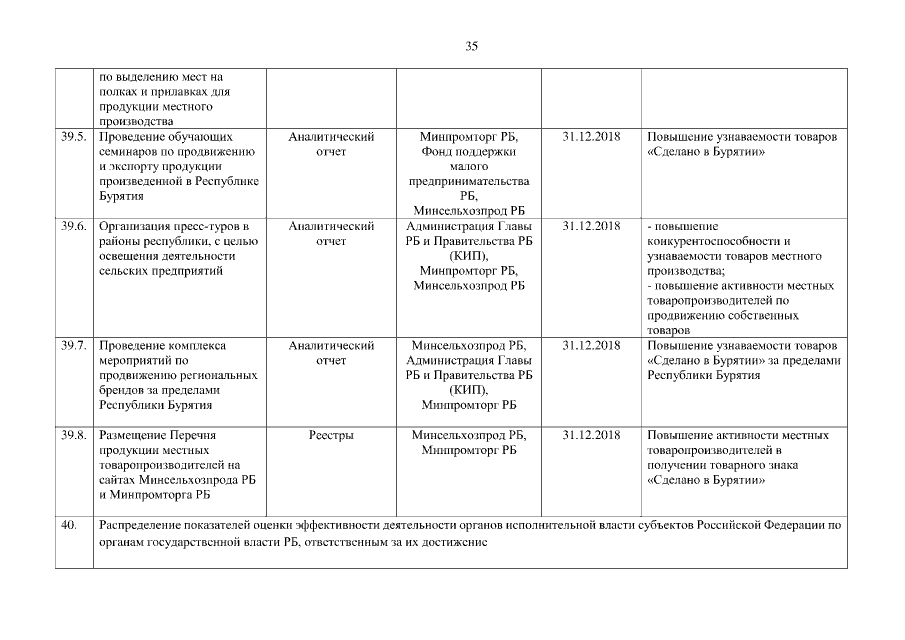 35

| | по выделению мест на полках и прилавках для продукции местного производства | | | | |
|---|---|---|---|---|---|
| 39.5. | Проведение обучающих семинаров по продвижению и экспорту продукции произведенной в Республике Бурятия | Аналитический отчет | Минпромторг РБ, Фонд поддержки малого предпринимательства РБ, Минсельхозпрод РБ | 31.12.2018 | Повышение узнаваемости товаров «Сделано в Бурятии» |
| 39.6. | Организация пресс-туров в районы республики, с целью освещения деятельности сельских предприятий | Аналитический отчет | Администрация Главы РБ и Правительства РБ (КИП), Минпромторг РБ, Минсельхозпрод РБ | 31.12.2018 | - повышение конкурентоспособности и узнаваемости товаров местного производства; - повышение активности местных товаропроизводителей по продвижению собственных товаров |
| 39.7. | Проведение комплекса мероприятий по продвижению региональных брендов за пределами Республики Бурятия | Аналитический отчет | Минсельхозпрод РБ, Администрация Главы РБ и Правительства РБ (КИП), Минпромторг РБ | 31.12.2018 | Повышение узнаваемости товаров «Сделано в Бурятии» за пределами Республики Бурятия |
| 39.8. | Размещение Перечня продукции местных товаропроизводителей на сайтах Минсельхозпрода РБ и Минпромторга РБ | Реестры | Минсельхозпрод РБ, Минпромторг РБ | 31.12.2018 | Повышение активности местных товаропроизводителей в получении товарного знака «Сделано в Бурятии» |
| 40. | Распределение показателей оценки эффективности деятельности органов исполнительной власти субъектов Российской Федерации по органам государственной власти РБ, ответственным за их достижение | | | | |